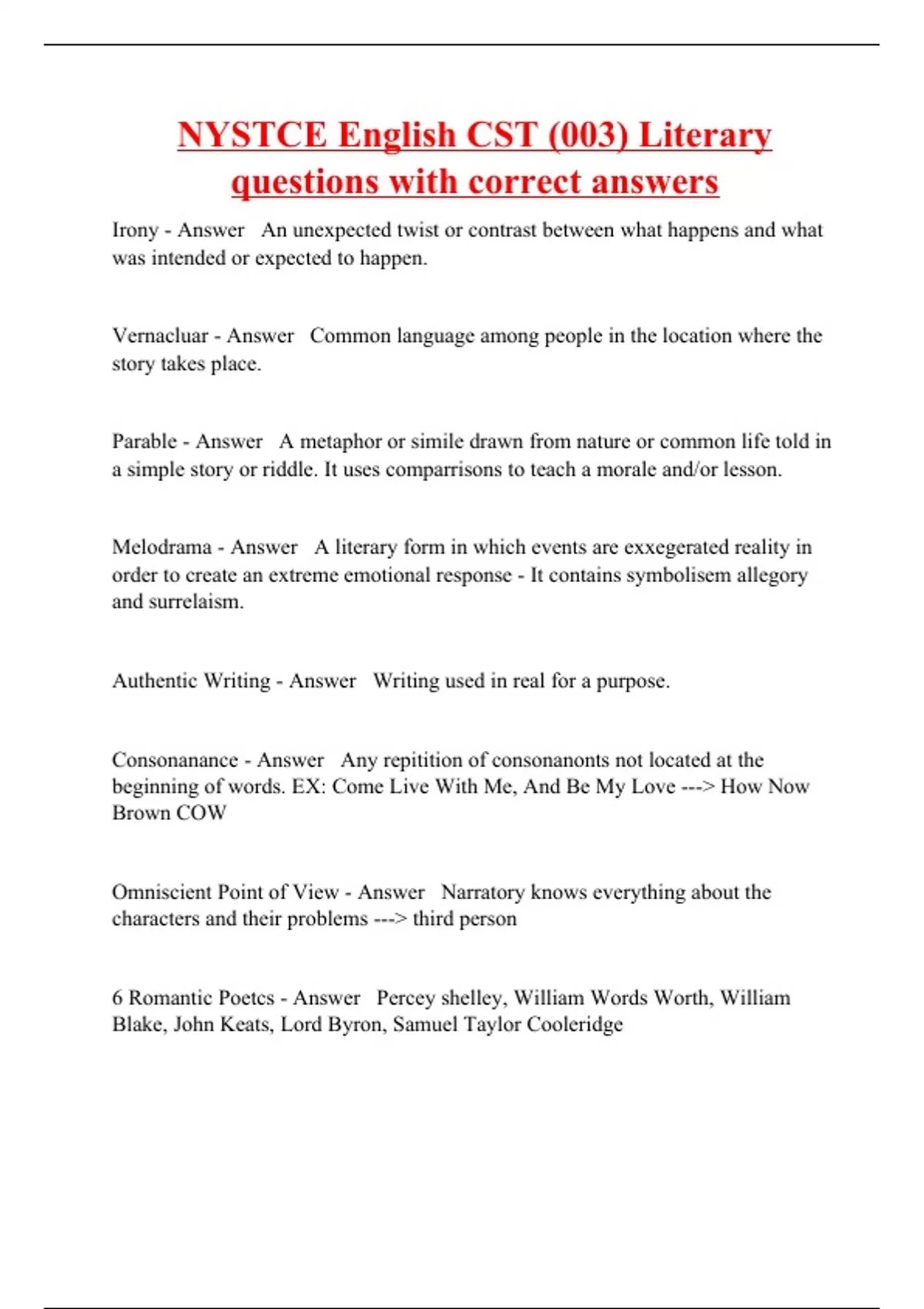 NYSTCE English CST (003) Literary questions with correct answers

Irony - Answer An unexpected twist or contrast between what happens and what was intended or expected to happen.

Vernacluar - Answer Common language among people in the location where the story takes place.

Parable - Answer A metaphor or simile drawn from nature or common life told in a simple story or riddle. It uses comparrisons to teach a morale and/or lesson.

Melodrama - Answer A literary form in which events are exxegerated reality in order to create an extreme emotional response - It contains symbolisem allegory and surrelaism.

Authentic Writing - Answer Writing used in real for a purpose.

Consonanance - Answer Any repitition of consonanonts not located at the beginning of words. EX: Come Live With Me, And Be My Love ---> How Now Brown COW

Omniscient Point of View - Answer Narratory knows everything about the characters and their problems ---> third person

6 Romantic Poetcs - Answer Percey shelley, William Words Worth, William Blake, John Keats, Lord Byron, Samuel Taylor Cooleridge